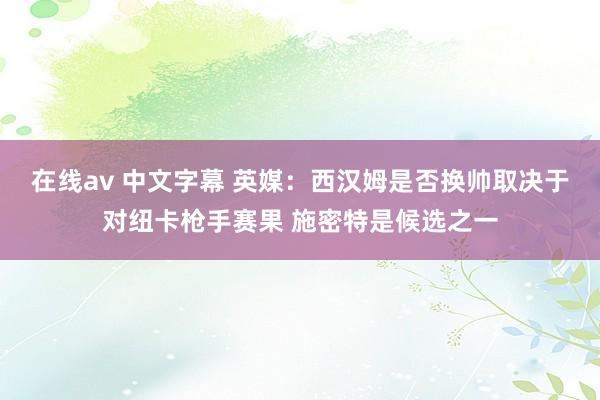 在线av 中文字幕 英媒：西汉姆是否换帅取决于对纽卡枪手赛果 施密特是候选之一